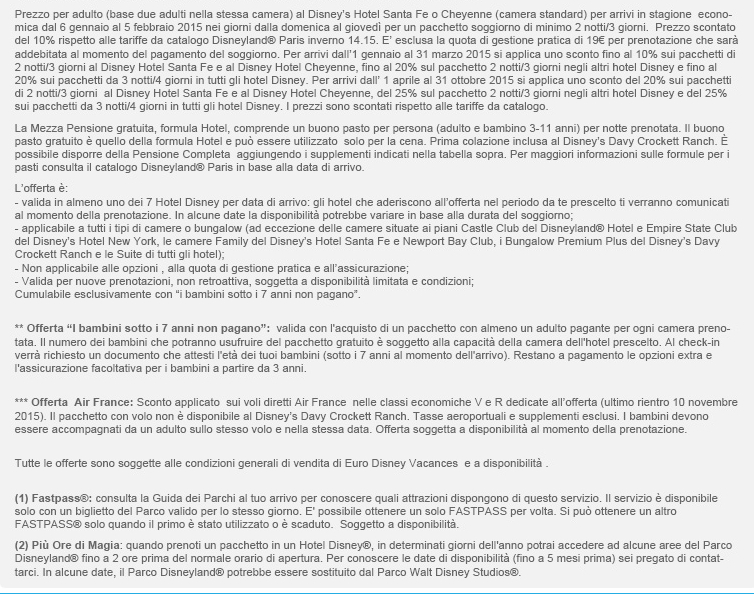 Prezzo per adulto (base due adulti nella stessa camera) al Disney's Hotel Santa Fe o Cheyenne (camera standard) per arrivi in stagione economica dal 6 gennaio al 5 febbraio 2015 nei giorni dalla domenica al giovedì per un pacchetto soggiorno di minimo 2 notti/3 giorni. Prezzo scontato del 10% rispetto alle tariffe da catalogo Disneyland® Paris inverno 14.15. E' esclusa la quota di gestione pratica di 19€ per prenotazione che sarà addebitata al momento del pagamento del soggiorno. Per arrivi dall'1 gennaio al 31 marzo 2015 si applica uno sconto fino al 10% sui pacchetti di 2 notti/3 giorni al Disney Hotel Santa Fe e al Disney Hotel Cheyenne, fino al 20% sul pacchetto 2 notti/3 giorni negli altri hotel Disney e fino al 20% sui pacchetti da 3 notti/4 giorni in tutti gli hotel Disney. Per arrivi dall' 1 aprile al 31 ottobre 2015 si applica uno sconto del 20% sui pacchetti di 2 notti/3 giorni al Disney Hotel Santa Fe e al Disney Hotel Cheyenne, del 25% sul pacchetto 2 notti/3 giorni negli altri hotel Disney e del 25% sui pacchetti da 3 notti/4 giorni in tutti gli hotel Disney. I prezzi sono scontati rispetto alle tariffe da catalogo.

La Mezza Pensione gratuita, formula Hotel, comprende un buono pasto per persona (adulto e bambino 3-11 anni) per notte prenotata. Il buono pasto gratuito è quello della formula Hotel e può essere utilizzato solo per la cena. Prima colazione inclusa al Disney's Davy Crockett Ranch. È possibile disporre della Pensione Completa aggiungendo i supplementi indicati nella tabella sopra. Per maggiori informazioni sulle formule per i pasti consulta il catalogo Disneyland® Paris in base alla data di arrivo.

L'offerta è:
- valida in almeno uno dei 7 Hotel Disney per data di arrivo: gli hotel che aderiscono all'offerta nel periodo da te prescelto ti verranno comunicati al momento della prenotazione. In alcune date la disponibilità potrebbe variare in base alla durata del soggiorno;
- applicabile a tutti i tipi di camere o bungalow (ad eccezione delle camere situate ai piani Castle Club del Disneyland® Hotel e Empire State Club del Disney's Hotel New York, le camere Family del Disney's Hotel Santa Fe e Newport Bay Club, i Bungalow Premium Plus del Disney's Davy Crockett Ranch e le Suite di tutti gli hotel);
- Non applicabile alle opzioni , alla quota di gestione pratica e all'assicurazione;
- Valida per nuove prenotazioni, non retroattiva, soggetta a disponibilità limitata e condizioni;
Cumulabile esclusivamente con "i bambini sotto i 7 anni non pagano".

** Offerta "I bambini sotto i 7 anni non pagano": valida con l'acquisto di un pacchetto con almeno un adulto pagante per ogni camera prenotata. Il numero dei bambini che potranno usufruire del pacchetto gratuito è soggetto alla capacità della camera dell'hotel prescelto. Al check-in verrà richiesto un documento che attesti l'età dei tuoi bambini (sotto i 7 anni al momento dell'arrivo). Restano a pagamento le opzioni extra e l'assicurazione facoltativa per i bambini a partire da 3 anni.

*** Offerta Air France: Sconto applicato sui voli diretti Air France nelle classi economiche V e R dedicate all'offerta (ultimo rientro 10 novembre 2015). Il pacchetto con volo non è disponibile al Disney's Davy Crockett Ranch. Tasse aeroportuali e supplementi esclusi. I bambini devono essere accompagnati da un adulto sullo stesso volo e nella stessa data. Offerta soggetta a disponibilità al momento della prenotazione.

Tutte le offerte sono soggette alle condizioni generali di vendita di Euro Disney Vacances e a disponibilità .

(1) Fastpass®: consulta la Guida dei Parchi al tuo arrivo per conoscere quali attrazioni dispongono di questo servizio. Il servizio è disponibile solo con un biglietto del Parco valido per lo stesso giorno. E' possibile ottenere un solo FASTPASS per volta. Si può ottenere un altro FASTPASS® solo quando il primo è stato utilizzato o è scaduto. Soggetto a disponibilità.

(2) Più Ore di Magia: quando prenoti un pacchetto in un Hotel Disney®, in determinati giorni dell'anno potrai accedere ad alcune aree del Parco Disneyland® fino a 2 ore prima del normale orario di apertura. Per conoscere le date di disponibilità (fino a 5 mesi prima) sei pregato di contattarci. In alcune date, il Parco Disneyland® potrebbe essere sostituito dal Parco Walt Disney Studios®.